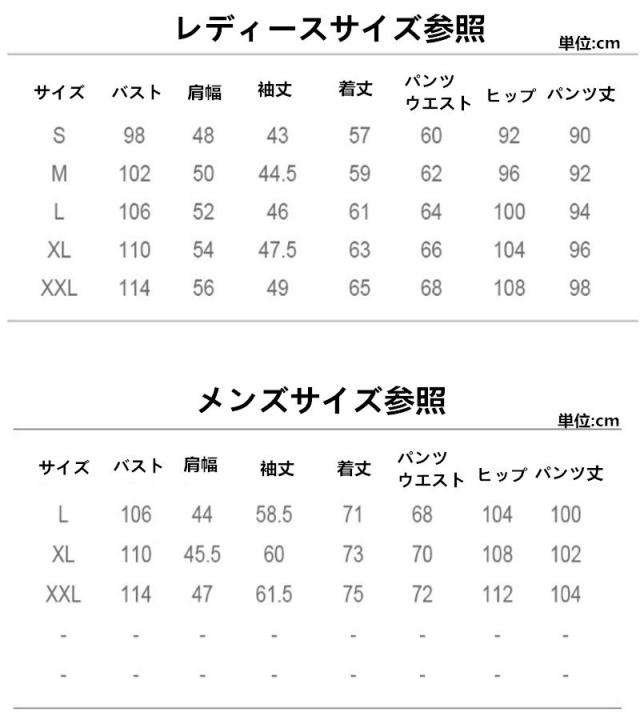 レディースサイズ参照

単位:cm

| サイズ | バスト | 肩幅 | 袖丈 | 着丈 | パンツウエスト | ヒップ | パンツ丈 |
|---|---|---|---|---|---|---|---|
| S | 98 | 48 | 43 | 57 | 60 | 92 | 90 |
| M | 102 | 50 | 44.5 | 59 | 62 | 96 | 92 |
| L | 106 | 52 | 46 | 61 | 64 | 100 | 94 |
| XL | 110 | 54 | 47.5 | 63 | 66 | 104 | 96 |
| XXL | 114 | 56 | 49 | 65 | 68 | 108 | 98 |

メンズサイズ参照

単位:cm

| サイズ | バスト | 肩幅 | 袖丈 | 着丈 | パンツウエスト | ヒップ | パンツ丈 |
|---|---|---|---|---|---|---|---|
| L | 106 | 44 | 58.5 | 71 | 68 | 104 | 100 |
| XL | 110 | 45.5 | 60 | 73 | 70 | 108 | 102 |
| XXL | 114 | 47 | 61.5 | 75 | 72 | 112 | 104 |
| - | - | - | - | - | - | - | - |
| - | - | - | - | - | - | - | - |